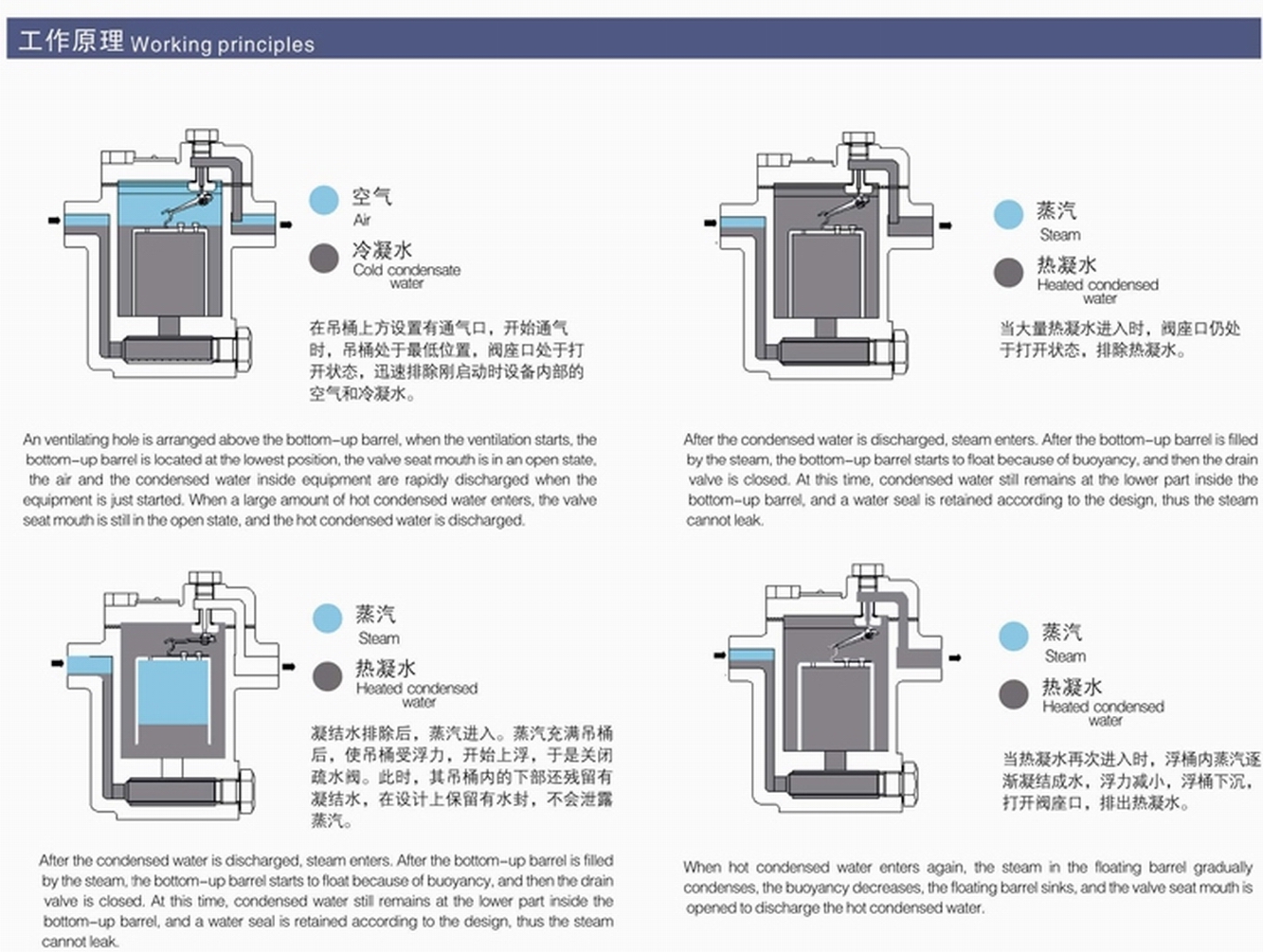 工作原理 Working principles

空气
Air

冷凝水
Cold condensate water

在吊桶上方设置有通气口，开始通气时，吊桶处于最低位置，阀座口处于打开状态，迅速排除刚启动时设备内部的空气和冷凝水。

An ventilating hole is arranged above the bottom-up barrel, when the ventilation starts, the bottom-up barrel is located at the lowest position, the valve seat mouth is in an open state, the air and the condensed water inside equipment are rapidly discharged when the equipment is just started. When a large amount of hot condensed water enters, the valve seat mouth is still in the open state, and the hot condensed water is discharged.

蒸汽
Steam

热凝水
Heated condensed water

当大量热凝水进入时，阀座口仍处于打开状态，排除热凝水。

After the condensed water is discharged, steam enters. After the bottom-up barrel is filled by the steam, the bottom-up barrel starts to float because of buoyancy, and then the drain valve is closed. At this time, condensed water still remains at the lower part inside the bottom-up barrel, and a water seal is retained according to the design, thus the steam cannot leak.

蒸汽
Steam

热凝水
Heated condensed water

凝结水排除后，蒸汽进入。蒸汽充满吊桶后，使吊桶受浮力，开始上浮，于是关闭疏水阀。此时，其吊桶内的下部还残留有凝结水，在设计上保留有水封，不会泄露蒸汽。

After the condensed water is discharged, steam enters. After the bottom-up barrel is filled by the steam, the bottom-up barrel starts to float because of buoyancy, and then the drain valve is closed. At this time, condensed water still remains at the lower part inside the bottom-up barrel, and a water seal is retained according to the design, thus the steam cannot leak.

蒸汽
Steam

热凝水
Heated condensed water

当热凝水再次进入时，浮桶内蒸汽逐渐凝结成水，浮力减小，浮桶下沉，打开阀座口，排出热凝水。

When hot condensed water enters again, the steam in the floating barrel gradually condenses, the buoyancy decreases, the floating barrel sinks, and the valve seat mouth is opened to discharge the hot condensed water.